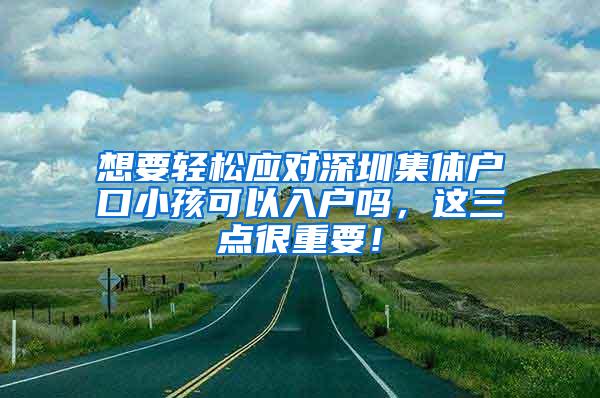 想要轻松应对深圳集体户口小孩可以入户吗，这三点很重要！